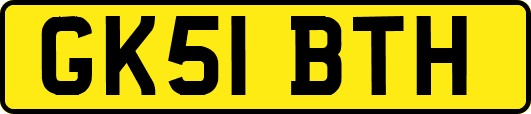 GK51 BTH